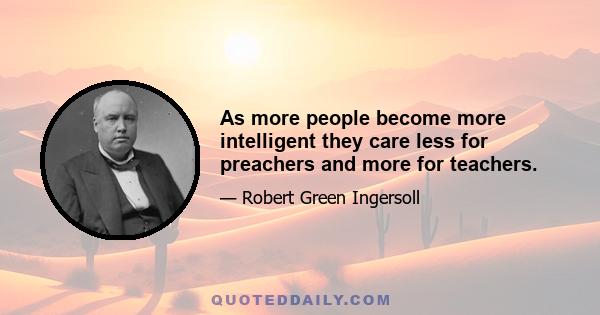 As more people become more intelligent they care less for preachers and more for teachers.

— Robert Green Ingersoll

QUOTEDDAILY.COM